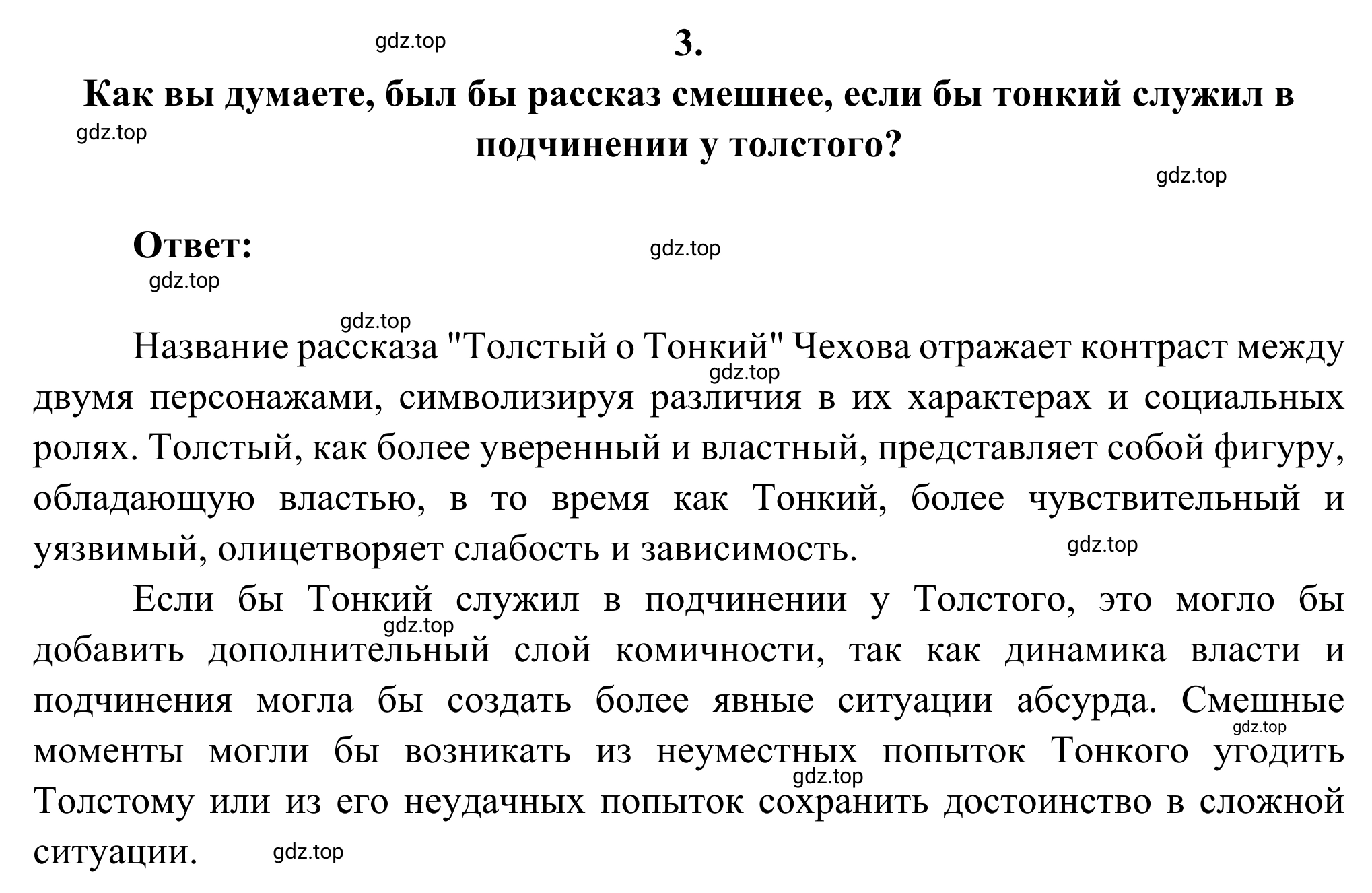 gdz.top

3.

Как вы думаете, был бы рассказ смешнее, если бы тонкий служил в подчинении у толстого?

gdz.top

gdz.top

Ответ:

gdz.top

gdz.top

gdz.top

Название рассказа "Толстый о Тонкий" Чехова отражает контраст между двумя персонажами, символизируя различия в их характерах и социальных ролях. Толстый, как более уверенный и властный, представляет собой фигуру, обладающую властью, в то время как Тонкий, более чувствительный и уязвимый, олицетворяет слабость и зависимость.

gdz.top

gdz.top

Если бы Тонкий служил в подчинении у Толстого, это могло бы добавить дополнительный слой комичности, так как динамика власти и подчинения могла бы создать более явные ситуации абсурда. Смешные моменты могли бы возникать из неуместных попыток Тонкого угодить Толстому или из его неудачных попыток сохранить достоинство в сложной ситуации.

gdz.top

gdz.top

gdz.top

gdz.top